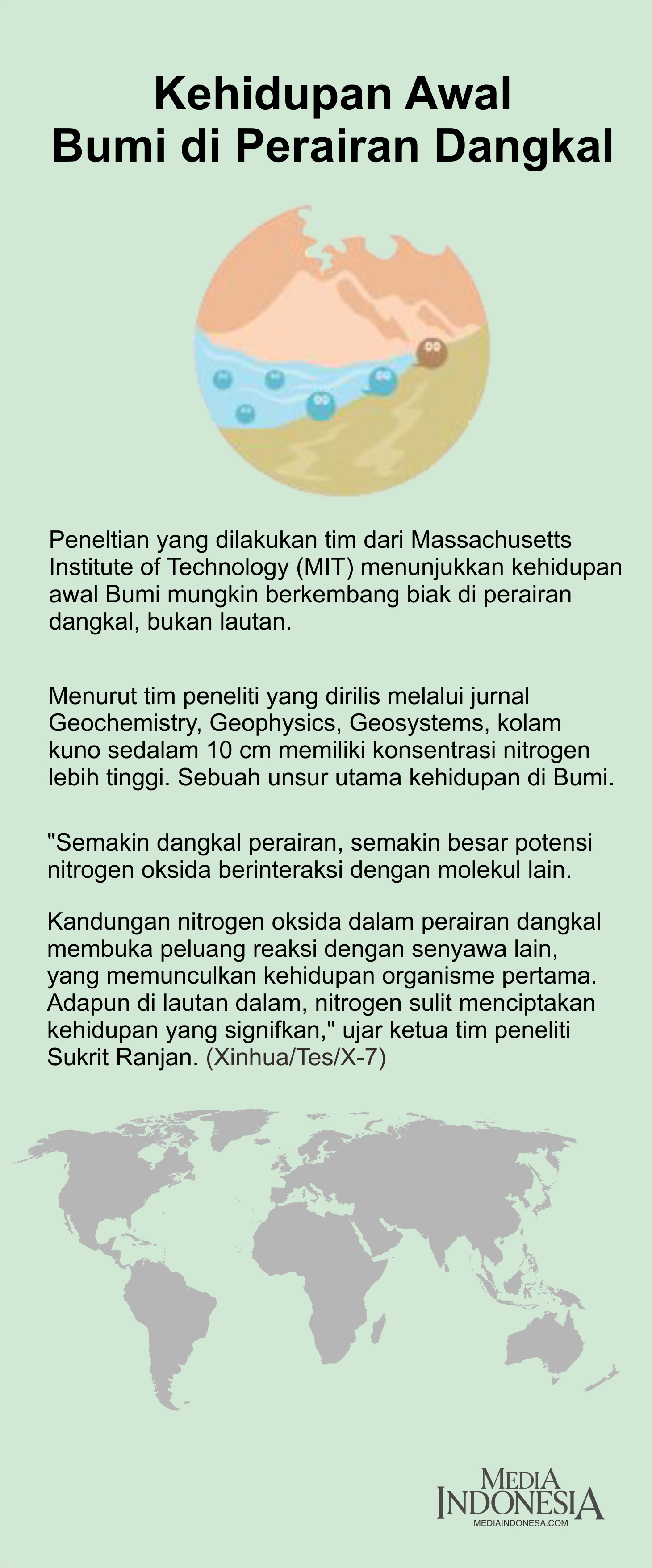 Kehidupan Awal
Bumi di Perairan Dangkal

Peneltian yang dilakukan tim dari Massachusetts Institute of Technology (MIT) menunjukkan kehidupan awal Bumi mungkin berkembang biak di perairan dangkal, bukan lautan.

Menurut tim peneliti yang dirilis melalui jurnal Geochemistry, Geophysics, Geosystems, kolam kuno sedalam 10 cm memiliki konsentrasi nitrogen lebih tinggi. Sebuah unsur utama kehidupan di Bumi.

"Semakin dangkal perairan, semakin besar potensi nitrogen oksida berinteraksi dengan molekul lain.

Kandungan nitrogen oksida dalam perairan dangkal membuka peluang reaksi dengan senyawa lain, yang memunculkan kehidupan organisme pertama. Adapun di lautan dalam, nitrogen sulit menciptakan kehidupan yang signifkan," ujar ketua tim peneliti Sukrit Ranjan. (Xinhua/Tes/X-7)

MEDIA
INDONESIA
MEDIAINDONESA.COM